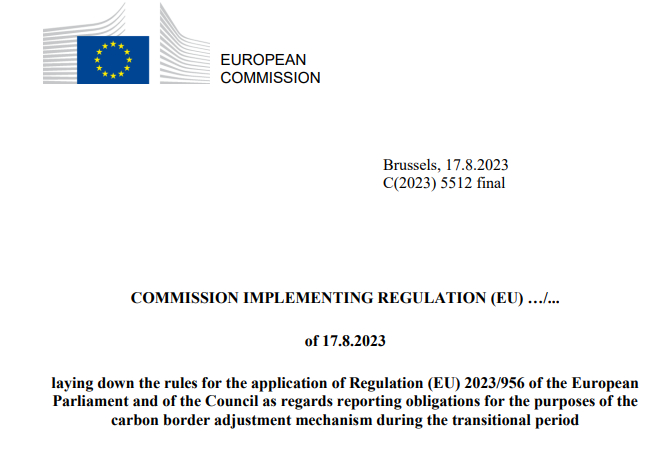 EUROPEAN
COMMISSION

Brussels, 17.8.2023
C(2023) 5512 final

COMMISSION IMPLEMENTING REGULATION (EU) …/...

of 17.8.2023

laying down the rules for the application of Regulation (EU) 2023/956 of the European Parliament and of the Council as regards reporting obligations for the purposes of the carbon border adjustment mechanism during the transitional period